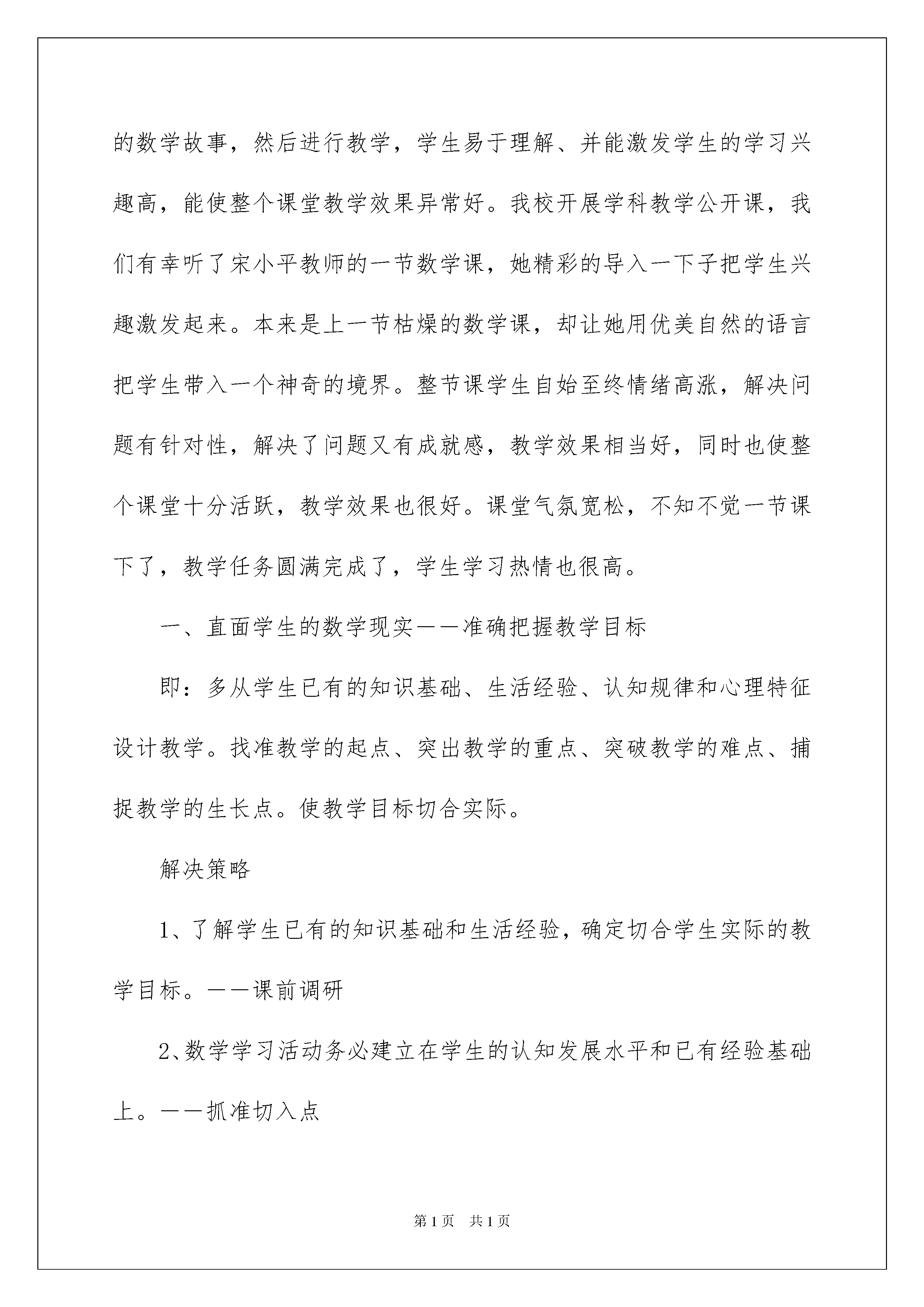 的数学故事，然后进行教学，学生易于理解、并能激发学生的学习兴趣高，能使整个课堂教学效果异常好。我校开展学科教学公开课，我们有幸听了宋小平教师的一节数学课，她精彩的导入一下子把学生兴趣激发起来。本来是上一节枯燥的数学课，却让她用优美自然的语言把学生带入一个神奇的境界。整节课学生自始至终情绪高涨，解决问题有针对性，解决了问题又有成就感，教学效果相当好，同时也使整个课堂十分活跃，教学效果也很好。课堂气氛宽松，不知不觉一节课下了，教学任务圆满完成了，学生学习热情也很高。

一、直面学生的数学现实——准确把握教学目标

即：多从学生已有的知识基础、生活经验、认知规律和心理特征设计教学。找准教学的起点、突出教学的重点、突破教学的难点、捕捉教学的生长点。使教学目标切合实际。

解决策略

1、了解学生已有的知识基础和生活经验，确定切合学生实际的教学目标。——课前调研

2、数学学习活动务必建立在学生的认知发展水平和已有经验基础上。——抓准切入点

第1页 共1页